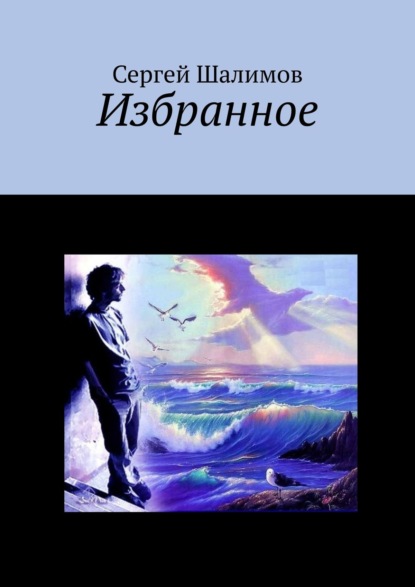 Сергей Шалимов
Избранное